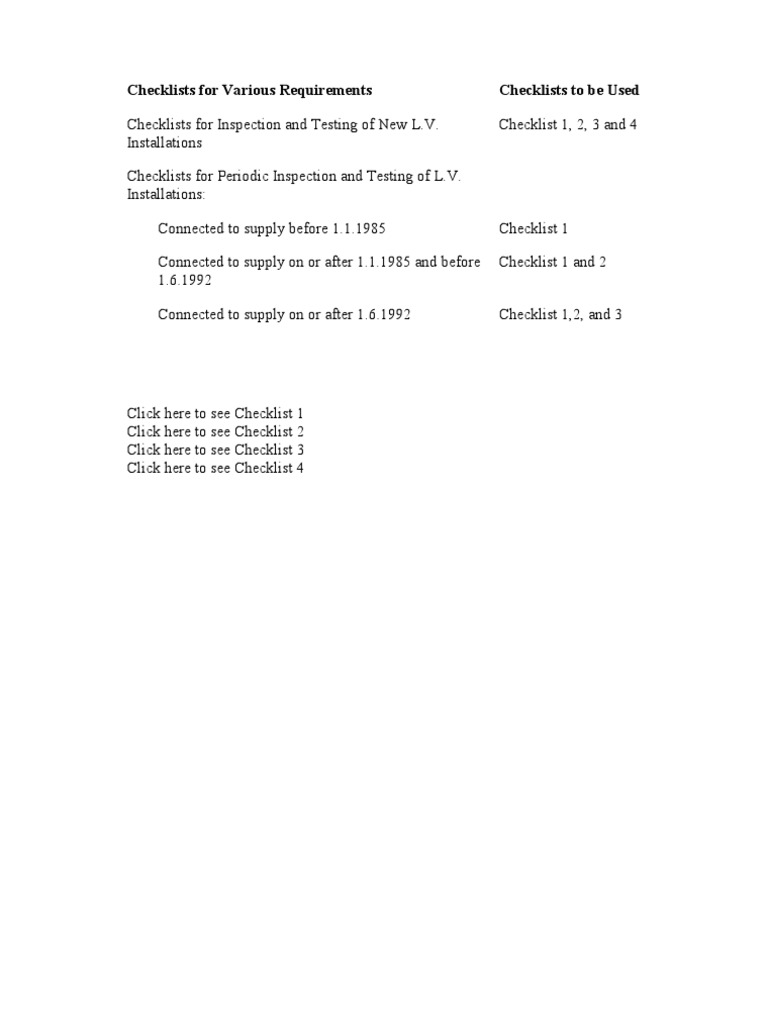 | Checklists for Various Requirements | Checklists to be Used |
|---|---|
| Checklists for Inspection and Testing of New L.V. Installations | Checklist 1, 2, 3 and 4 |
| Checklists for Periodic Inspection and Testing of L.V. Installations: | |
| Connected to supply before 1.1.1985 | Checklist 1 |
| Connected to supply on or after 1.1.1985 and before 1.6.1992 | Checklist 1 and 2 |
| Connected to supply on or after 1.6.1992 | Checklist 1,2, and 3 |

Click here to see Checklist 1
Click here to see Checklist 2
Click here to see Checklist 3
Click here to see Checklist 4